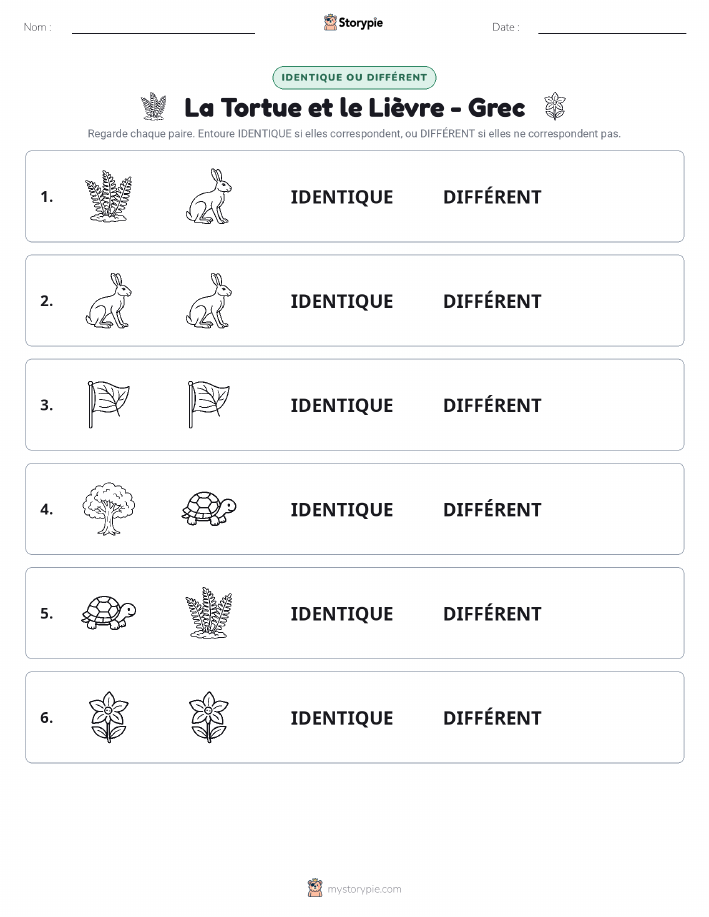 Nom :

Storypie

Date :

IDENTIQUE OU DIFFÉRENT

La Tortue et le Lièvre - Grec

Regarde chaque paire. Entoure IDENTIQUE si elles correspondent, ou DIFFÉRENT si elles ne correspondent pas.

1. IDENTIQUE DIFFÉRENT

2. IDENTIQUE DIFFÉRENT

3. IDENTIQUE DIFFÉRENT

4. IDENTIQUE DIFFÉRENT

5. IDENTIQUE DIFFÉRENT

6. IDENTIQUE DIFFÉRENT

mystorypie.com